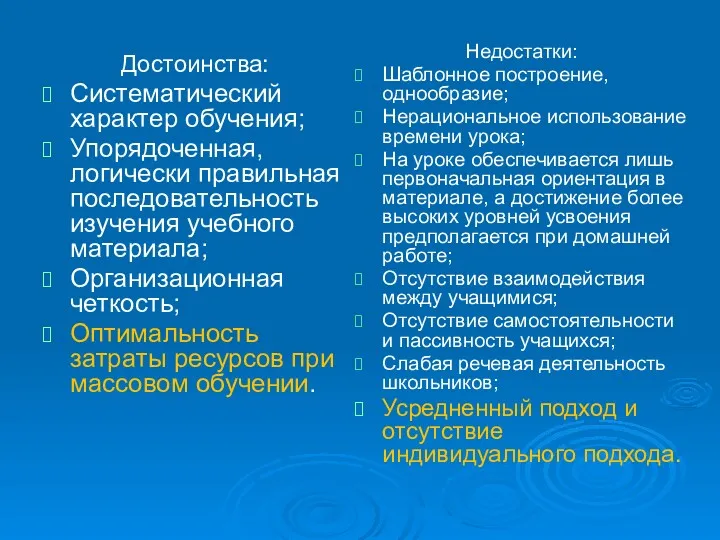 Достоинства:

Систематический характер обучения;

Упорядоченная, логически правильная последовательность изучения учебного материала;

Организационная четкость;

Оптимальность затраты ресурсов при массовом обучении.

Недостатки:

Шаблонное построение, однообразие;

Нерациональное использование времени урока;

На уроке обеспечивается лишь первоначальная ориентация в материале, а достижение более высоких уровней усвоения предполагается при домашней работе;

Отсутствие взаимодействия между учащимися;

Отсутствие самостоятельности и пассивность учащихся;

Слабая речевая деятельность школьников;

Усредненный подход и отсутствие индивидуального подхода.